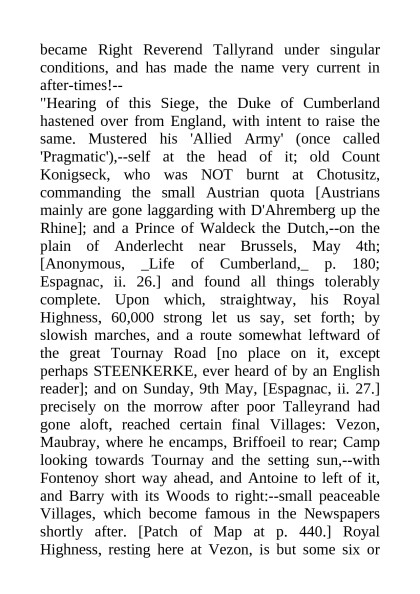 became Right Reverend Tallyrand under singular conditions, and has made the name very current in after-times!--
"Hearing of this Siege, the Duke of Cumberland hastened over from England, with intent to raise the same. Mustered his 'Allied Army' (once called 'Pragmatic'),--self at the head of it; old Count Konigseck, who was NOT burnt at Chotusitz, commanding the small Austrian quota [Austrians mainly are gone laggarding with D'Ahremberg up the Rhine]; and a Prince of Waldeck the Dutch,--on the plain of Anderlecht near Brussels, May 4th; [Anonymous, _Life of Cumberland,_ p. 180; Espagnac, ii. 26.] and found all things tolerably complete. Upon which, straightway, his Royal Highness, 60,000 strong let us say, set forth; by slowish marches, and a route somewhat leftward of the great Tournay Road [no place on it, except perhaps STEENKERKE, ever heard of by an English reader]; and on Sunday, 9th May, [Espagnac, ii. 27.] precisely on the morrow after poor Talleyrand had gone aloft, reached certain final Villages: Vezon, Maubray, where he encamps, Briffoeil to rear; Camp looking towards Tournay and the setting sun,--with Fontenoy short way ahead, and Antoine to left of it, and Barry with its Woods to right:--small peaceable Villages, which become famous in the Newspapers shortly after. [Patch of Map at p. 440.] Royal Highness, resting here at Vezon, is but some six or